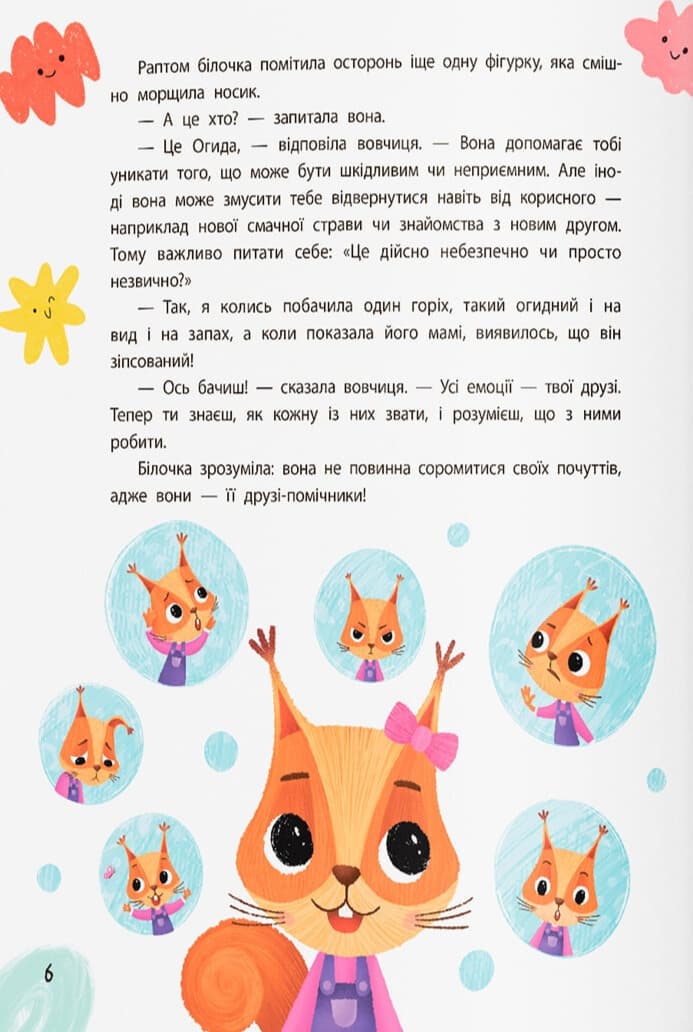 Раптом білочка помітила осторонь іще одну фігурку, яка смішно морщила носик.

— А це хто? — запитала вона.

— Це Огида, — відповіла вовчиця. — Вона допомагає тобі уникати того, що може бути шкідливим чи неприємним. Але іноді вона може змусити тебе відвернутися навіть від корисного — наприклад нової смачної страви чи знайомства з новим другом. Тому важливо питати себе: «Це дійсно небезпечно чи просто незвично?»

— Так, я колись побачила один горіх, такий огидний і на вид і на запах, а коли показала його мамі, виявилось, що він зіпсований!

— Ось бачиш! — сказала вовчиця. — Усі емоції — твої друзі. Тепер ти знаєш, як кожну із них звати, і розумієш, що з ними робити.

Білочка зрозуміла: вона не повинна соромитися своїх почуттів, адже вони — її друзі-помічники!

6